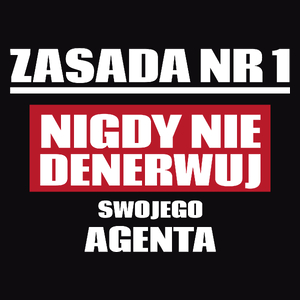 ZASADA NR 1

NIGDY NIE DENERWUJ

SWOJEGO

AGENTA